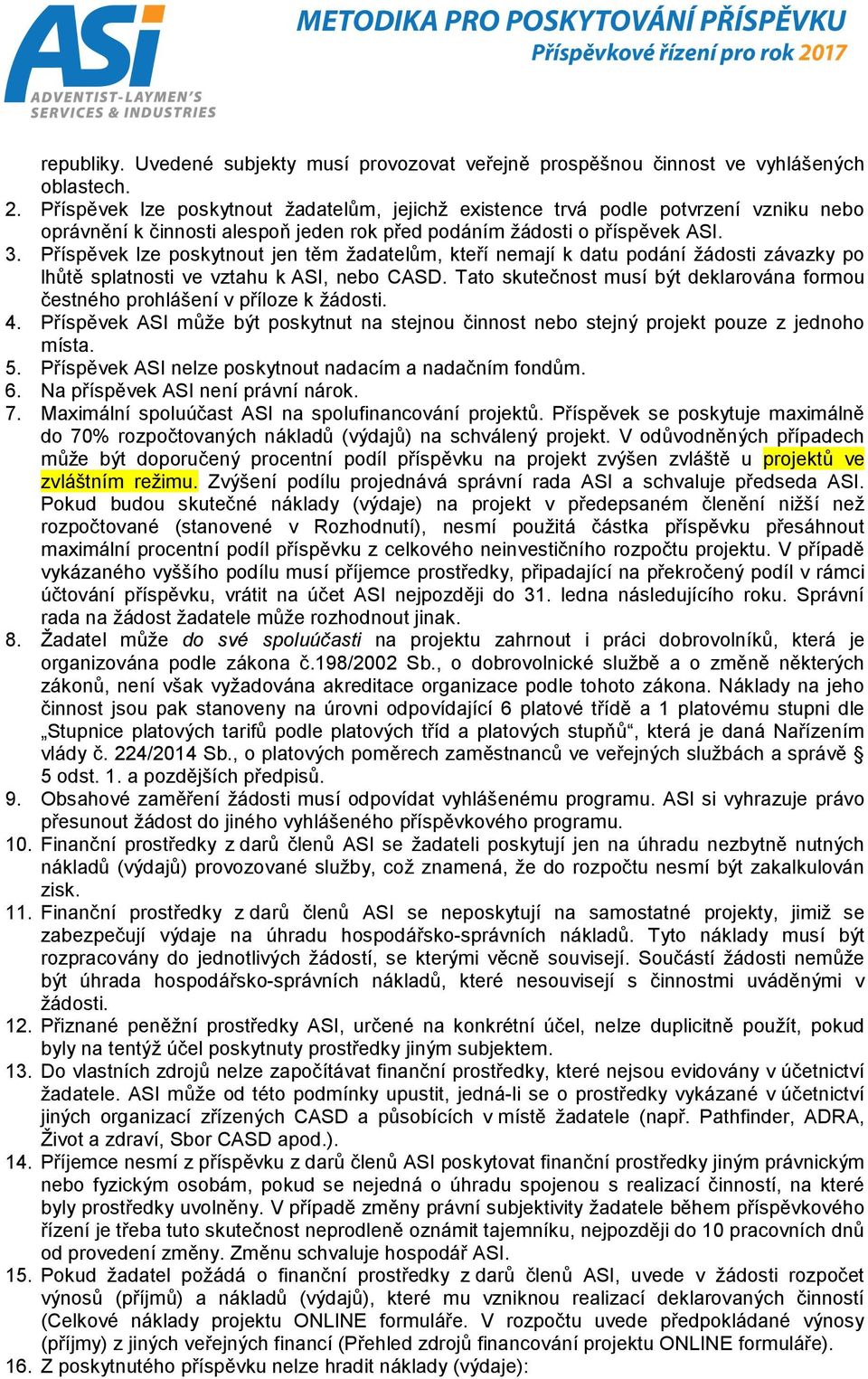 ASi
ADVENTIST-LAYMEN'S SERVICES & INDUSTRIES

METODIKA PRO POSKYTOVÁNÍ PŘÍSPĚVKU
Příspěvkové řízení pro rok 2017

republiky. Uvedené subjekty musí provozovat veřejně prospěšnou činnost ve vyhlášených oblastech.
2. Příspěvek lze poskytnout žadatelům, jejichž existence trvá podle potvrzení vzniku nebo oprávnění k činnosti alespoň jeden rok před podáním žádosti o příspěvek ASI.
3. Příspěvek lze poskytnout jen těm žadatelům, kteří nemají k datu podání žádosti závazky po lhůtě splatnosti ve vztahu k ASI, nebo CASD. Tato skutečnost musí být deklarována formou čestného prohlášení v příloze k žádosti.
4. Příspěvek ASI může být poskytnut na stejnou činnost nebo stejný projekt pouze z jednoho místa.
5. Příspěvek ASI nelze poskytnout nadacím a nadačním fondům.
6. Na příspěvek ASI není právní nárok.
7. Maximální spoluúčast ASI na spolufinancování projektů. Příspěvek se poskytuje maximálně do 70% rozpočtovaných nákladů (výdajů) na schválený projekt. V odůvodněných případech může být doporučený procentní podíl příspěvku na projekt zvýšen zvláště u projektů ve zvláštním režimu. Zvýšení podílu projednává správní rada ASI a schvaluje předseda ASI. Pokud budou skutečné náklady (výdaje) na projekt v předepsaném členění nižší než rozpočtované (stanovené v Rozhodnutí), nesmí použitá částka příspěvku přesáhnout maximální procentní podíl příspěvku z celkového neinvestičního rozpočtu projektu. V případě vykázaného vyššího podílu musí příjemce prostředky, připadající na překročený podíl v rámci účtování příspěvku, vrátit na účet ASI nejpozději do 31. ledna následujícího roku. Správní rada na žádost žadatele může rozhodnout jinak.
8. Žadatel může do své spoluúčasti na projektu zahrnout i práci dobrovolníků, která je organizována podle zákona č.198/2002 Sb., o dobrovolnické službě a o změně některých zákonů, není však vyžadována akreditace organizace podle tohoto zákona. Náklady na jeho činnost jsou pak stanoveny na úrovni odpovídající 6 platové třídě a 1 platovému stupni dle „Stupnice platových tarifů podle platových tříd a platových stupňů“, která je daná Nařízením vlády č. 224/2014 Sb., o platových poměrech zaměstnanců ve veřejných službách a správě § 5 odst. 1. a pozdějších předpisů.
9. Obsahové zaměření žádosti musí odpovídat vyhlášenému programu. ASI si vyhrazuje právo přesunout žádost do jiného vyhlášeného příspěvkového programu.
10. Finanční prostředky z darů členů ASI se žadateli poskytují jen na úhradu nezbytně nutných nákladů (výdajů) provozované služby, což znamená, že do rozpočtu nesmí být zakalkulován zisk.
11. Finanční prostředky z darů členů ASI se neposkytují na samostatné projekty, jimiž se zabezpečují výdaje na úhradu hospodářsko-správních nákladů. Tyto náklady musí být rozpracovány do jednotlivých žádostí, se kterými věcně souvisejí. Součástí žádosti nemůže být úhrada hospodářsko-správních nákladů, které nesouvisejí s činnostmi uváděnými v žádosti.
12. Přiznané peněžní prostředky ASI, určené na konkrétní účel, nelze duplicitně použít, pokud byly na tentýž účel poskytnuty prostředky jiným subjektem.
13. Do vlastních zdrojů nelze započítávat finanční prostředky, které nejsou evidovány v účetnictví žadatele. ASI může od této podmínky upustit, jedná-li se o prostředky vykázané v účetnictví jiných organizací zřízených CASD a působících v místě žadatele (např. Pathfinder, ADRA, Život a zdraví, Sbor CASD apod.).
14. Příjemce nesmí z příspěvku z darů členů ASI poskytovat finanční prostředky jiným právnickým nebo fyzickým osobám, pokud se nejedná o úhradu spojenou s realizací činností, na které byly prostředky uvolněny. V případě změny právní subjektivity žadatele během příspěvkového řízení je třeba tuto skutečnost neprodleně oznámit tajemníku, nejpozději do 10 pracovních dnů od provedení změny. Změnu schvaluje hospodář ASI.
15. Pokud žadatel požádá o finanční prostředky z darů členů ASI, uvede v žádosti rozpočet výnosů (příjmů) a nákladů (výdajů), které mu vzniknou realizací deklarovaných činností (Celkové náklady projektu ONLINE formuláře. V rozpočtu uvede předpokládané výnosy (příjmy) z jiných veřejných financí (Přehled zdrojů financování projektu ONLINE formuláře).
16. Z poskytnutého příspěvku nelze hradit náklady (výdaje):